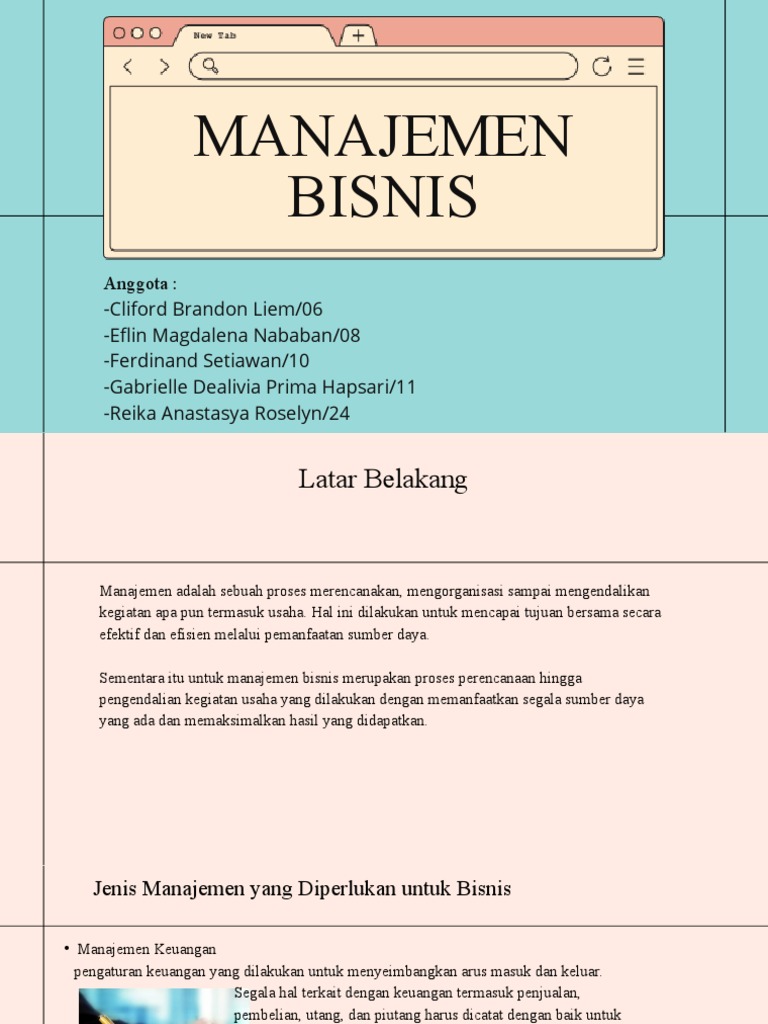 New Tab

MANAJEMEN BISNIS

Anggota :
-Cliford Brandon Liem/06
-Eflin Magdalena Nababan/08
-Ferdinand Setiawan/10
-Gabrielle Dealivia Prima Hapsari/11
-Reika Anastasya Roselyn/24

Latar Belakang

Manajemen adalah sebuah proses merencanakan, mengorganisasi sampai mengendalikan kegiatan apa pun termasuk usaha. Hal ini dilakukan untuk mencapai tujuan bersama secara efektif dan efisien melalui pemanfaatan sumber daya.

Sementara itu untuk manajemen bisnis merupakan proses perencanaan hingga pengendalian kegiatan usaha yang dilakukan dengan memanfaatkan segala sumber daya yang ada dan memaksimalkan hasil yang didapatkan.

Jenis Manajemen yang Diperlukan untuk Bisnis

• Manajemen Keuangan
pengaturan keuangan yang dilakukan untuk menyeimbangkan arus masuk dan keluar.
Segala hal terkait dengan keuangan termasuk penjualan, pembelian, utang, dan piutang harus dicatat dengan baik untuk